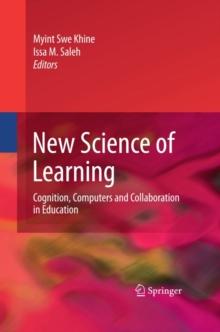 Myint Swe Khine
Issa M. Saleh
Editors

New Science of Learning

Cognition, Computers and Collaboration in Education

Springer